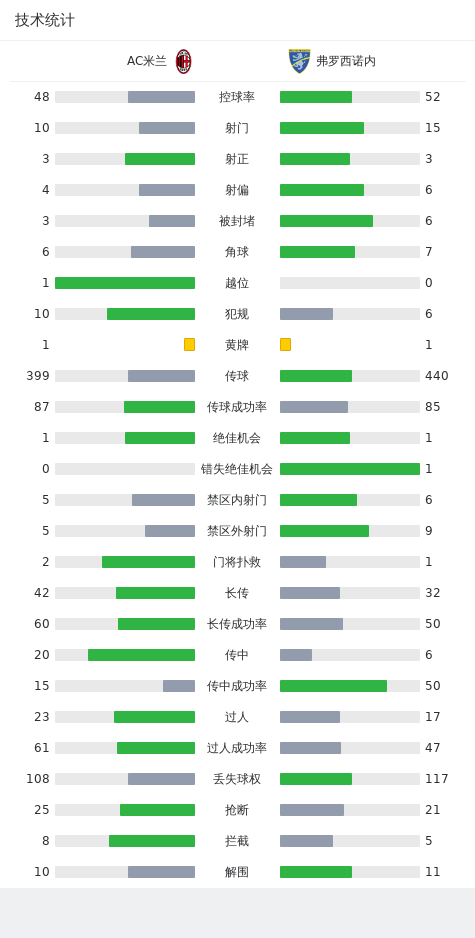 技术统计

| AC米兰 | | 弗罗西诺内 |
|---|---|---|
| 48 | 控球率 | 52 |
| 10 | 射门 | 15 |
| 3 | 射正 | 3 |
| 4 | 射偏 | 6 |
| 3 | 被封堵 | 6 |
| 6 | 角球 | 7 |
| 1 | 越位 | 0 |
| 10 | 犯规 | 6 |
| 1 | 黄牌 | 1 |
| 399 | 传球 | 440 |
| 87 | 传球成功率 | 85 |
| 1 | 绝佳机会 | 1 |
| 0 | 错失绝佳机会 | 1 |
| 5 | 禁区内射门 | 6 |
| 5 | 禁区外射门 | 9 |
| 2 | 门将扑救 | 1 |
| 42 | 长传 | 32 |
| 60 | 长传成功率 | 50 |
| 20 | 传中 | 6 |
| 15 | 传中成功率 | 50 |
| 23 | 过人 | 17 |
| 61 | 过人成功率 | 47 |
| 108 | 丢失球权 | 117 |
| 25 | 抢断 | 21 |
| 8 | 拦截 | 5 |
| 10 | 解围 | 11 |